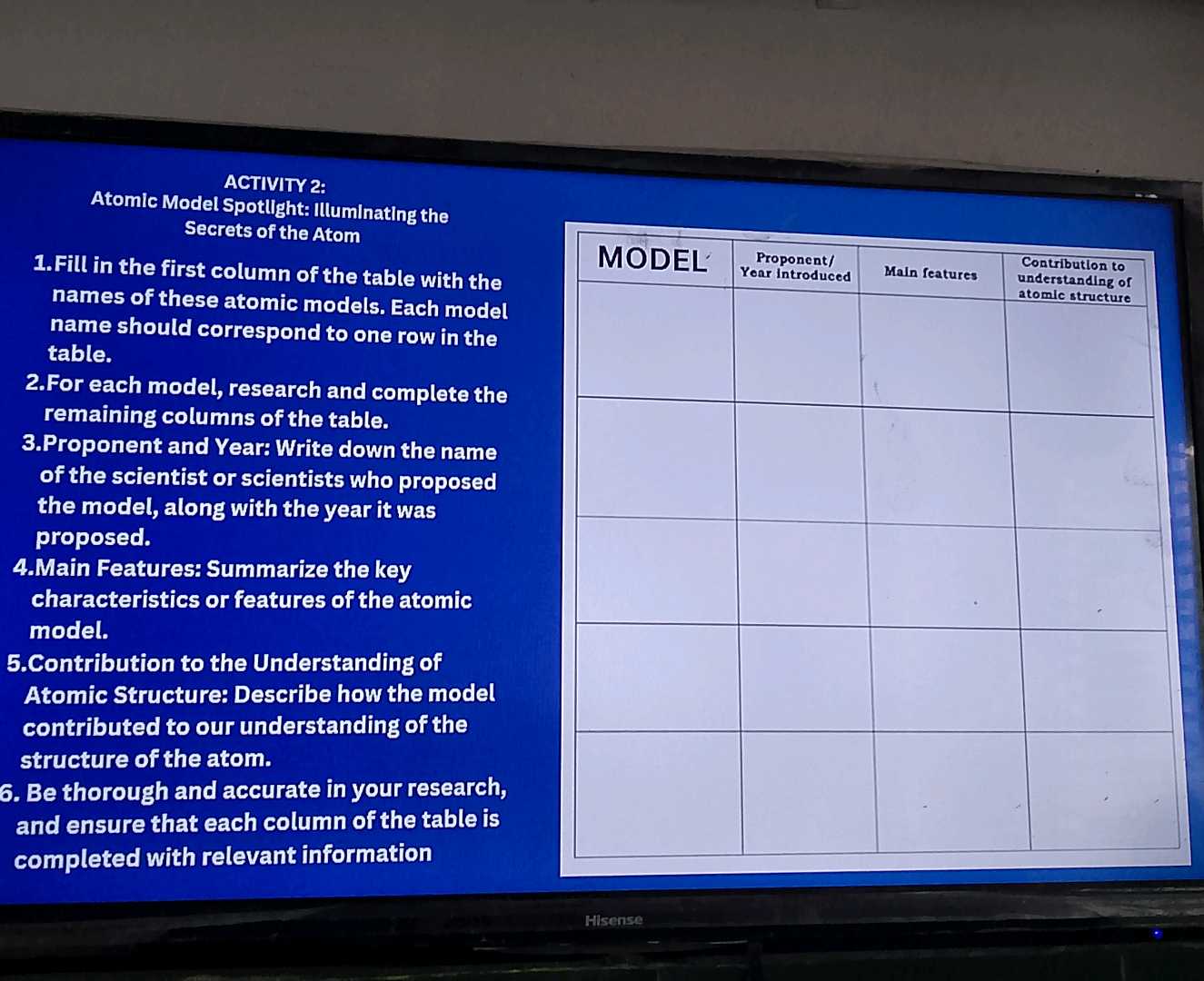 ACTIVITY 2:
Atomic Model Spotlight: Illuminating the Secrets of the Atom

1.Fill in the first column of the table with the names of these atomic models. Each model name should correspond to one row in the table.

2.For each model, research and complete the remaining columns of the table.

3.Proponent and Year: Write down the name of the scientist or scientists who proposed the model, along with the year it was proposed.

4.Main Features: Summarize the key characteristics or features of the atomic model.

5.Contribution to the Understanding of Atomic Structure: Describe how the model contributed to our understanding of the structure of the atom.

6. Be thorough and accurate in your research, and ensure that each column of the table is completed with relevant information

| MODEL | Proponent/ Year introduced | Main features | Contribution to understanding of atomic structure |
|---|---|---|---|
| | | | |
| | | | |
| | | | |
| | | | |
| | | | |

Hisense